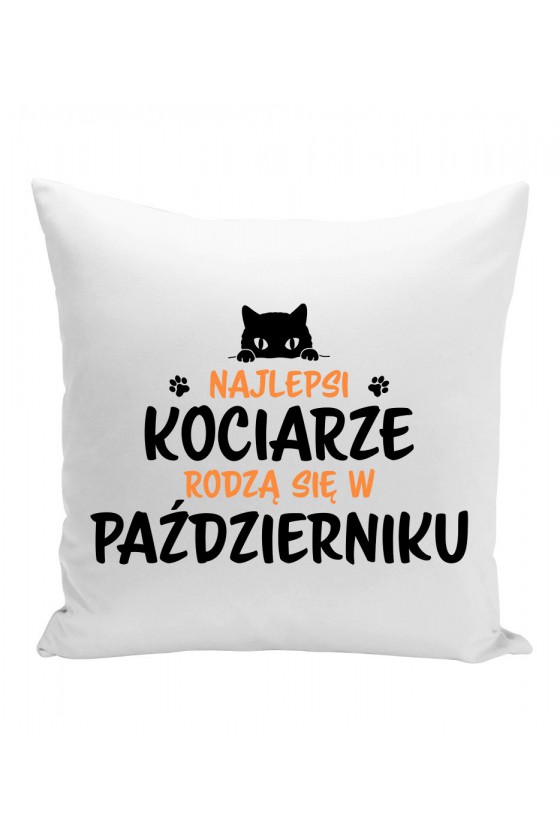 NAJLEPSI
KOCIARZE
RODZĄ SIĘ W
PAŹDZIERNIKU